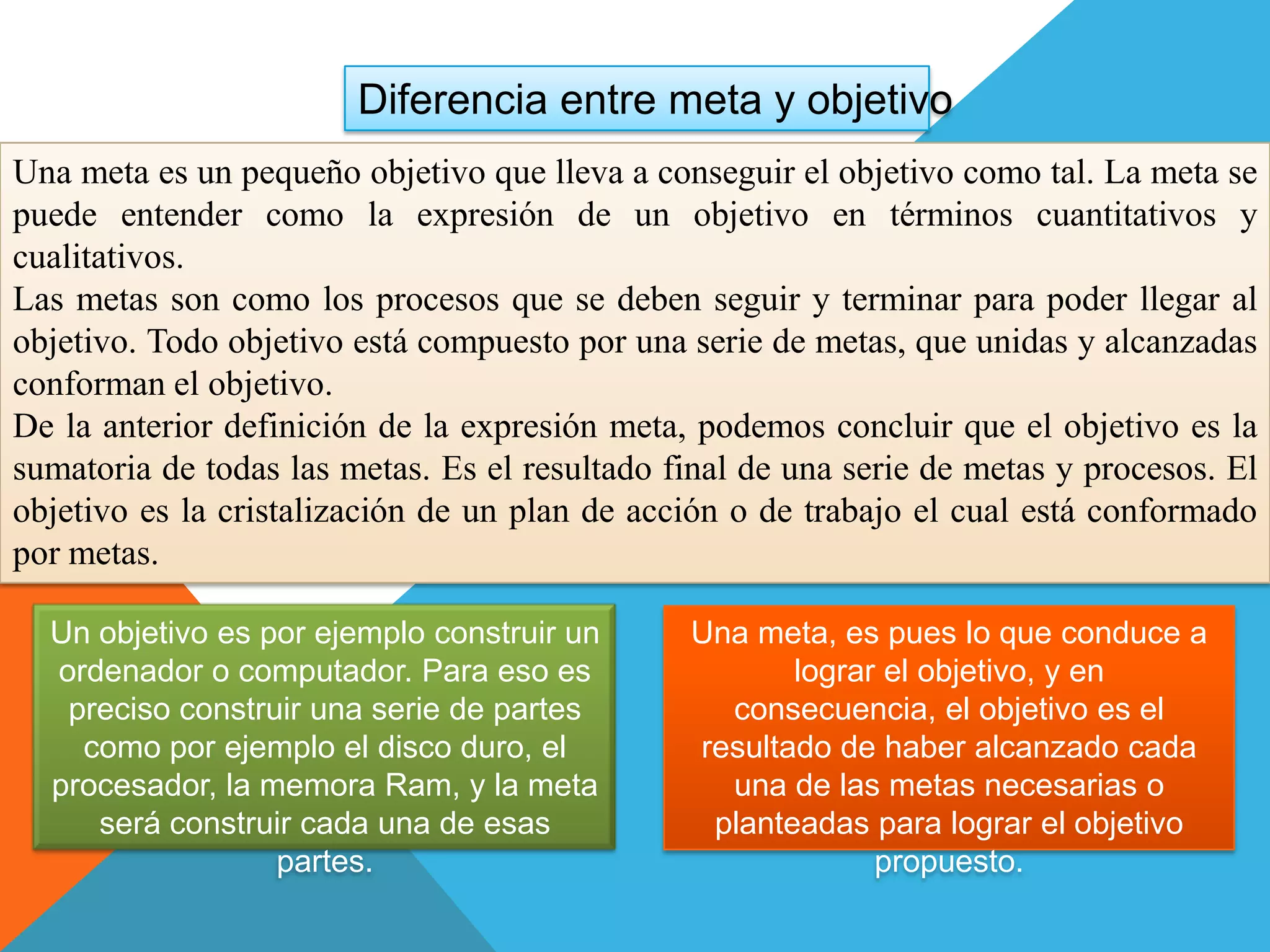 Diferencia entre meta y objetivo

Una meta es un pequeño objetivo que lleva a conseguir el objetivo como tal. La meta se puede entender como la expresión de un objetivo en términos cuantitativos y cualitativos.
Las metas son como los procesos que se deben seguir y terminar para poder llegar al objetivo. Todo objetivo está compuesto por una serie de metas, que unidas y alcanzadas conforman el objetivo.
De la anterior definición de la expresión meta, podemos concluir que el objetivo es la sumatoria de todas las metas. Es el resultado final de una serie de metas y procesos. El objetivo es la cristalización de un plan de acción o de trabajo el cual está conformado por metas.

Un objetivo es por ejemplo construir un ordenador o computador. Para eso es preciso construir una serie de partes como por ejemplo el disco duro, el procesador, la memora Ram, y la meta será construir cada una de esas partes.

Una meta, es pues lo que conduce a lograr el objetivo, y en consecuencia, el objetivo es el resultado de haber alcanzado cada una de las metas necesarias o planteadas para lograr el objetivo propuesto.